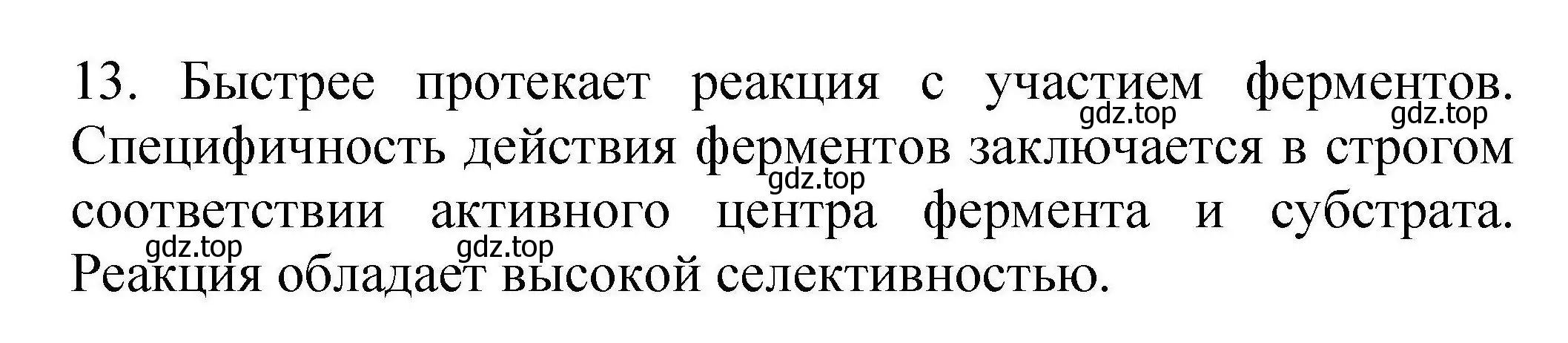 13. Быстрее протекает реакция с участием ферментов. Специфичность действия ферментов заключается в строгом соответствии активного центра фермента и субстрата. Реакция обладает высокой селективностью.

gdz.top gdz.top gdz.top gdz.top gdz.top